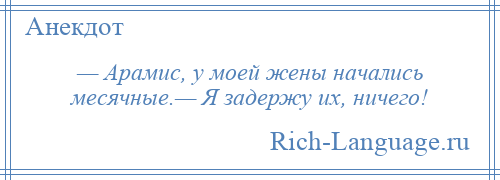 Анекдот

— Арамис, у моей жены начались месячные.— Я задержу их, ничего!

Rich-Language.ru